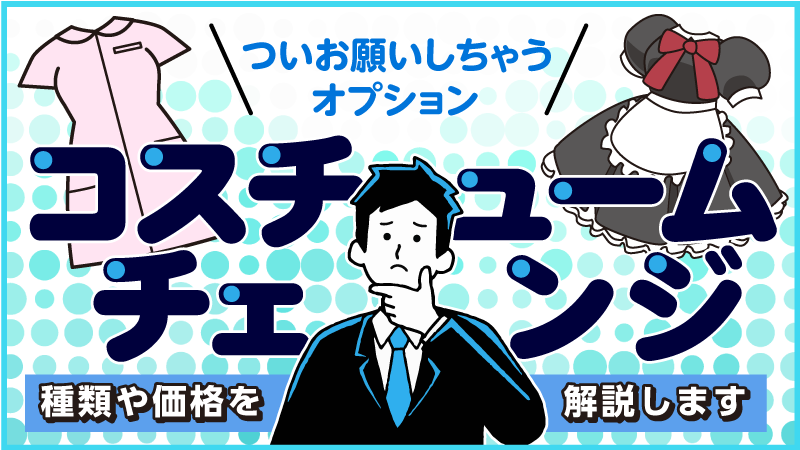 ついお願いしちゃう
オプション

コスチューム
チェンジ

種類や価格を

解説します